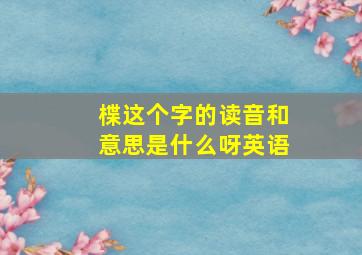 楪这个字的读音和意思是什么呀英语